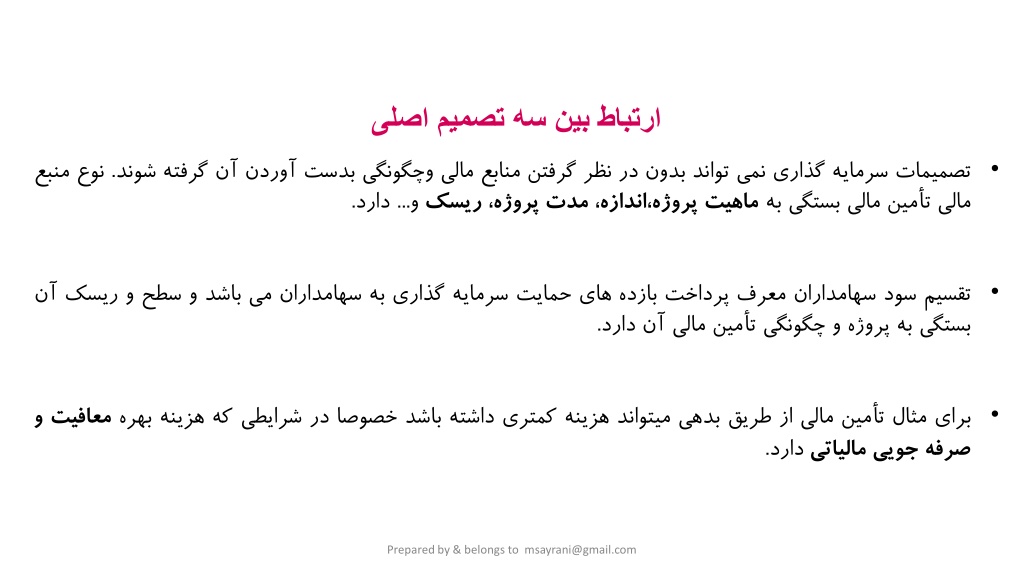 ارتباط بین سه تصمیم اصلی

• تصمیمات سرمایه گذاری نمی تواند بدون در نظر گرفتن منابع مالی وچگونگی بدست آوردن آن گرفته شوند. نوع منبع مالی تأمین مالی بستگی به ماهیت پروژه،اندازه، مدت پروژه، ریسک و... دارد.

• تقسیم سود سهامداران معرف پرداخت بازده های حمایت سرمایه گذاری به سهامداران می باشد و سطح و ریسک آن بستگی به پروژه و چگونگی تأمین مالی آن دارد.

• برای مثال تأمین مالی از طریق بدهی میتواند هزینه کمتری داشته باشد خصوصا در شرایطی که هزینه بهره معافیت و صرفه جویی مالیاتی دارد.

Prepared by & belongs to msayrani@gmail.com